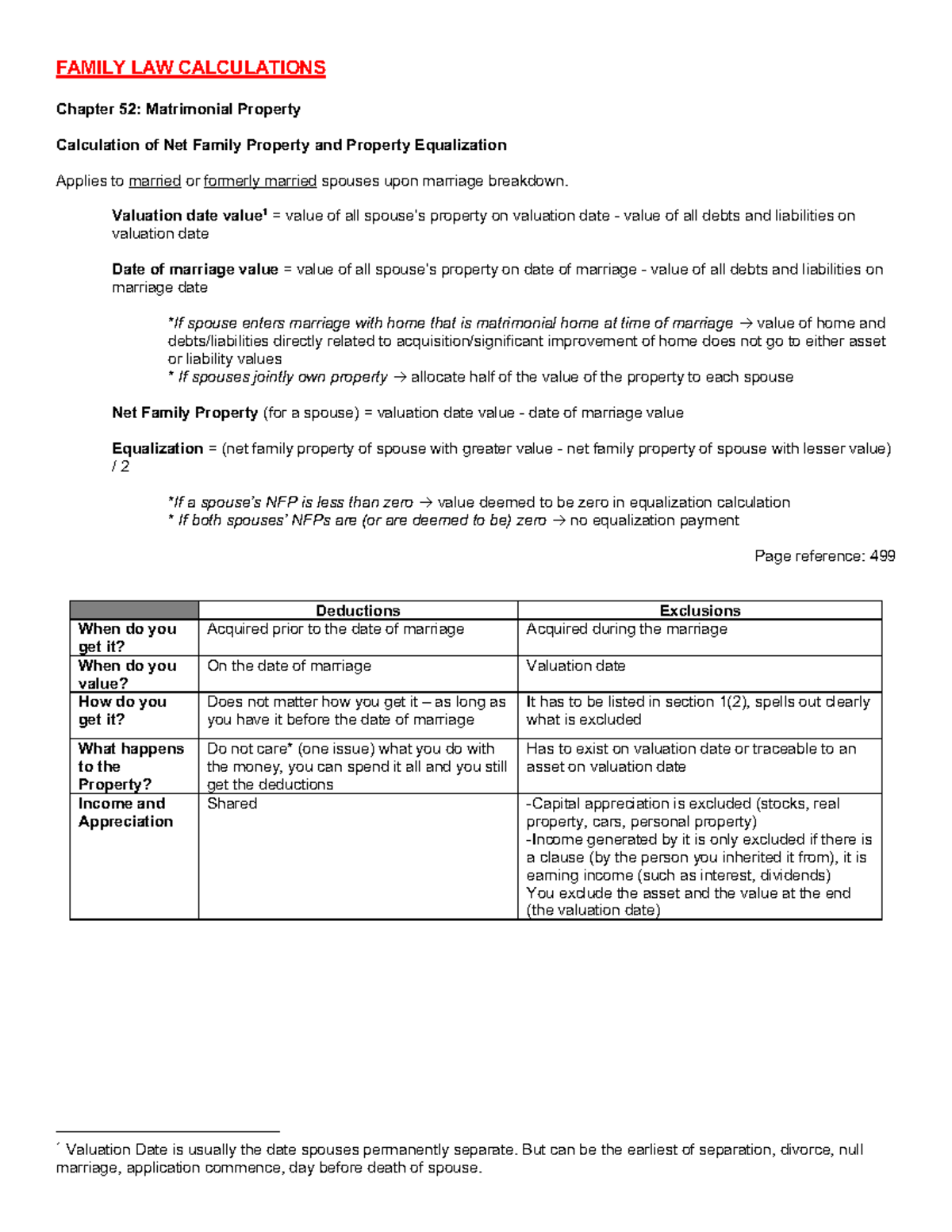 FAMILY LAW CALCULATIONS

Chapter 52: Matrimonial Property

Calculation of Net Family Property and Property Equalization

Applies to married or formerly married spouses upon marriage breakdown.

Valuation date value$^{1}$ = value of all spouse's property on valuation date - value of all debts and liabilities on valuation date

Date of marriage value = value of all spouse's property on date of marriage - value of all debts and liabilities on marriage date

*If spouse enters marriage with home that is matrimonial home at time of marriage → value of home and debts/liabilities directly related to acquisition/significant improvement of home does not go to either asset or liability values
* If spouses jointly own property → allocate half of the value of the property to each spouse

Net Family Property (for a spouse) = valuation date value - date of marriage value

Equalization = (net family property of spouse with greater value - net family property of spouse with lesser value) / 2

*If a spouse's NFP is less than zero → value deemed to be zero in equalization calculation
* If both spouses' NFPs are (or are deemed to be) zero → no equalization payment

Page reference: 499

| | Deductions | Exclusions |
|---|---|---|
| When do you get it? | Acquired prior to the date of marriage | Acquired during the marriage |
| When do you value? | On the date of marriage | Valuation date |
| How do you get it? | Does not matter how you get it – as long as you have it before the date of marriage | It has to be listed in section 1(2), spells out clearly what is excluded |
| What happens to the Property? | Do not care* (one issue) what you do with the money, you can spend it all and you still get the deductions | Has to exist on valuation date or traceable to an asset on valuation date |
| Income and Appreciation | Shared | -Capital appreciation is excluded (stocks, real property, cars, personal property) -Income generated by it is only excluded if there is a clause (by the person you inherited it from), it is earning income (such as interest, dividends) You exclude the asset and the value at the end (the valuation date) |

$^{1}$ Valuation Date is usually the date spouses permanently separate. But can be the earliest of separation, divorce, null marriage, application commence, day before death of spouse.